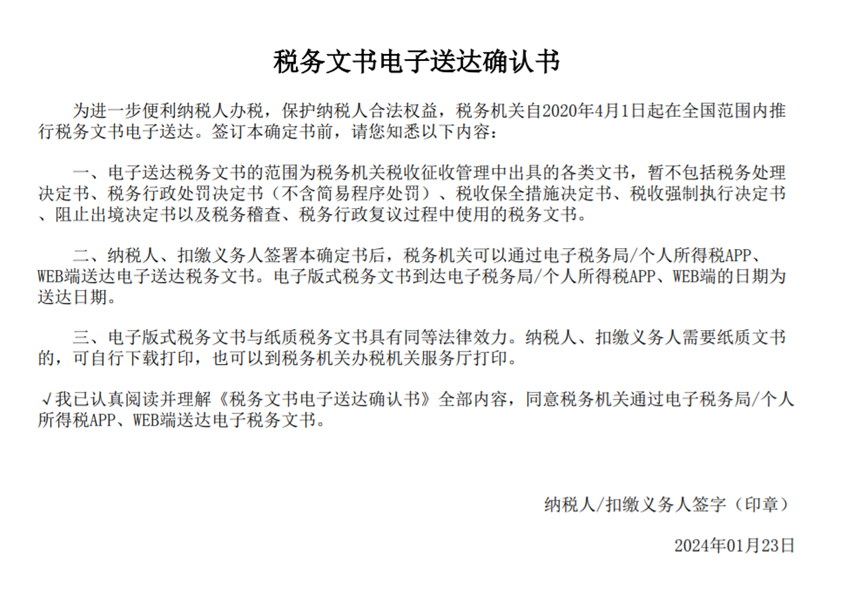 税务文书电子送达确认书

为进一步便利纳税人办税，保护纳税人合法权益，税务机关自2020年4月1日起在全国范围内推行税务文书电子送达。签订本确定书前，请您知悉以下内容：

一、电子送达税务文书的范围为税务机关税收征收管理中出具的各类文书，暂不包括税务处理决定书、税务行政处罚决定书（不含简易程序处罚）、税收保全措施决定书、税收强制执行决定书、阻止出境决定书以及税务稽查、税务行政复议过程中使用的税务文书。

二、纳税人、扣缴义务人签署本确定书后，税务机关可以通过电子税务局/个人所得税APP、WEB端送达电子送达税务文书。电子版式税务文书到达电子税务局/个人所得税APP、WEB端的日期为送达日期。

三、电子版式税务文书与纸质税务文书具有同等法律效力。纳税人、扣缴义务人需要纸质文书的，可自行下载打印，也可以到税务机关办税机关服务厅打印。

√我已认真阅读并理解《税务文书电子送达确认书》全部内容，同意税务机关通过电子税务局/个人所得税APP、WEB端送达电子税务文书。

纳税人/扣缴义务人签字（印章）

2024年01月23日